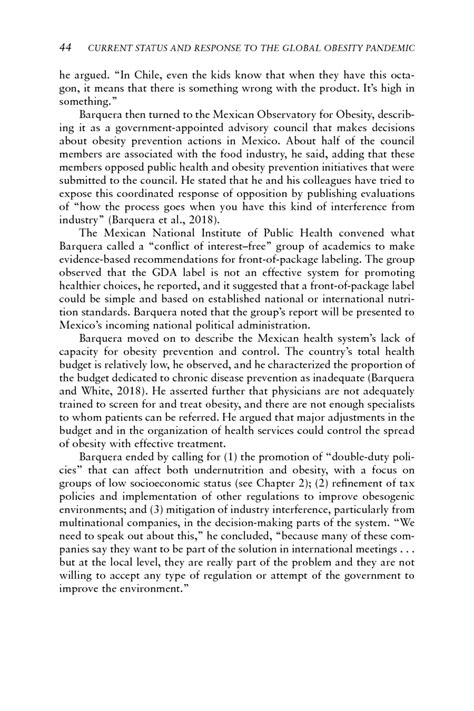 44 CURRENT STATUS AND RESPONSE TO THE GLOBAL OBESITY PANDEMIC

he argued. "In Chile, even the kids know that when they have this octagon, it means that there is something wrong with the product. It's high in something."

Barquera then turned to the Mexican Observatory for Obesity, describing it as a government-appointed advisory council that makes decisions about obesity prevention actions in Mexico. About half of the council members are associated with the food industry, he said, adding that these members opposed public health and obesity prevention initiatives that were submitted to the council. He stated that he and his colleagues have tried to expose this coordinated response of opposition by publishing evaluations of "how the process goes when you have this kind of interference from industry" (Barquera et al., 2018).

The Mexican National Institute of Public Health convened what Barquera called a "conflict of interest–free" group of academics to make evidence-based recommendations for front-of-package labeling. The group observed that the GDA label is not an effective system for promoting healthier choices, he reported, and it suggested that a front-of-package label could be simple and based on established national or international nutrition standards. Barquera noted that the group's report will be presented to Mexico's incoming national political administration.

Barquera moved on to describe the Mexican health system's lack of capacity for obesity prevention and control. The country's total health budget is relatively low, he observed, and he characterized the proportion of the budget dedicated to chronic disease prevention as inadequate (Barquera and White, 2018). He asserted further that physicians are not adequately trained to screen for and treat obesity, and there are not enough specialists to whom patients can be referred. He argued that major adjustments in the budget and in the organization of health services could control the spread of obesity with effective treatment.

Barquera ended by calling for (1) the promotion of "double-duty policies" that can affect both undernutrition and obesity, with a focus on groups of low socioeconomic status (see Chapter 2); (2) refinement of tax policies and implementation of other regulations to improve obesogenic environments; and (3) mitigation of industry interference, particularly from multinational companies, in the decision-making parts of the system. "We need to speak out about this," he concluded, "because many of these companies say they want to be part of the solution in international meetings . . . but at the local level, they are really part of the problem and they are not willing to accept any type of regulation or attempt of the government to improve the environment."